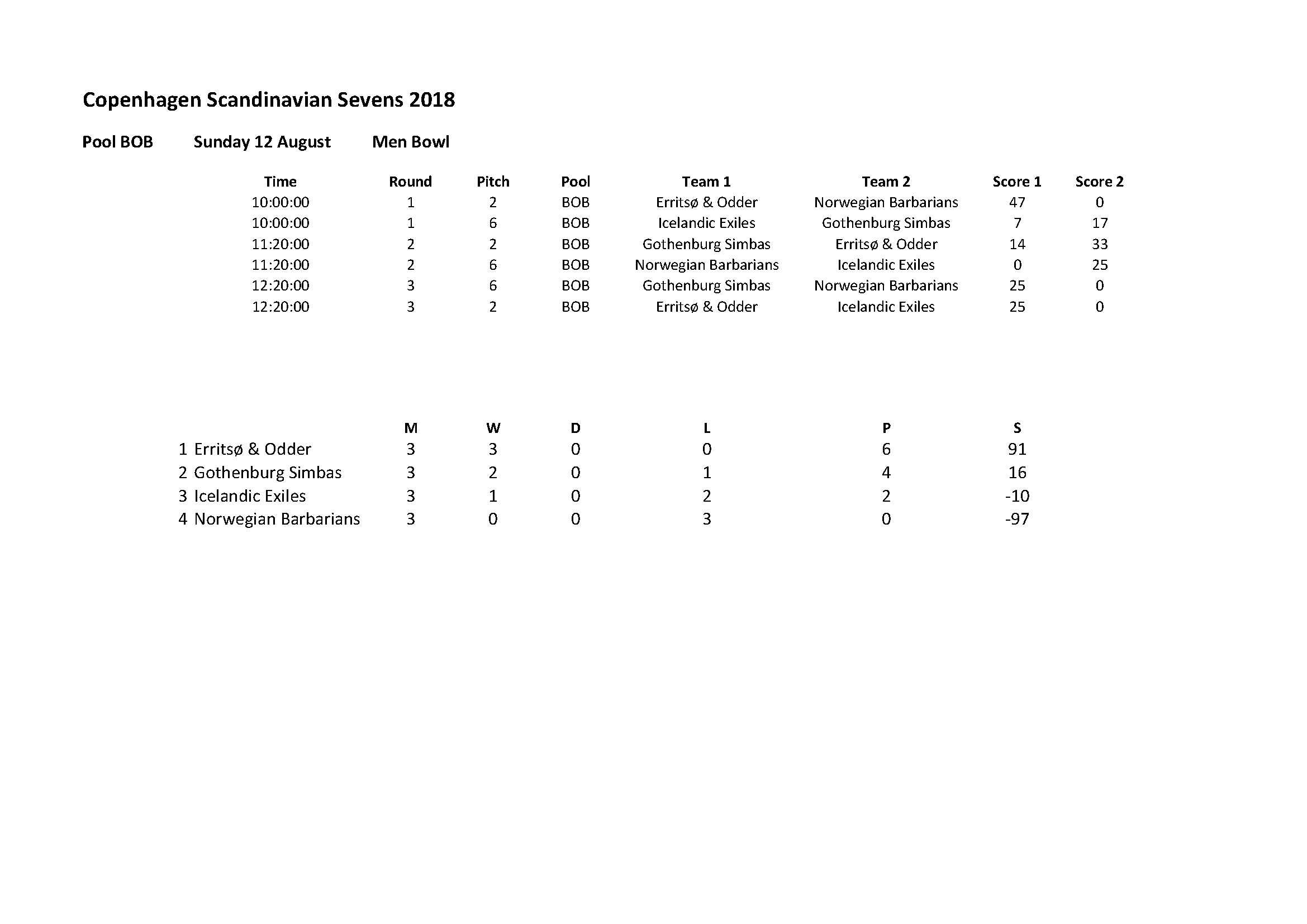 Copenhagen Scandinavian Sevens 2018

Pool BOB Sunday 12 August Men Bowl

| Time | Round | Pitch | Pool | Team 1 | Team 2 | Score 1 | Score 2 |
|---|---|---|---|---|---|---|---|
| 10:00:00 | 1 | 2 | BOB | Erritsø & Odder | Norwegian Barbarians | 47 | 0 |
| 10:00:00 | 1 | 6 | BOB | Icelandic Exiles | Gothenburg Simbas | 7 | 17 |
| 11:20:00 | 2 | 2 | BOB | Gothenburg Simbas | Erritsø & Odder | 14 | 33 |
| 11:20:00 | 2 | 6 | BOB | Norwegian Barbarians | Icelandic Exiles | 0 | 25 |
| 12:20:00 | 3 | 6 | BOB | Gothenburg Simbas | Norwegian Barbarians | 25 | 0 |
| 12:20:00 | 3 | 2 | BOB | Erritsø & Odder | Icelandic Exiles | 25 | 0 |

| | | M | W | D | L | P | S |
|---|---|---|---|---|---|---|---|
| 1 | Erritsø & Odder | 3 | 3 | 0 | 0 | 6 | 91 |
| 2 | Gothenburg Simbas | 3 | 2 | 0 | 1 | 4 | 16 |
| 3 | Icelandic Exiles | 3 | 1 | 0 | 2 | 2 | -10 |
| 4 | Norwegian Barbarians | 3 | 0 | 0 | 3 | 0 | -97 |